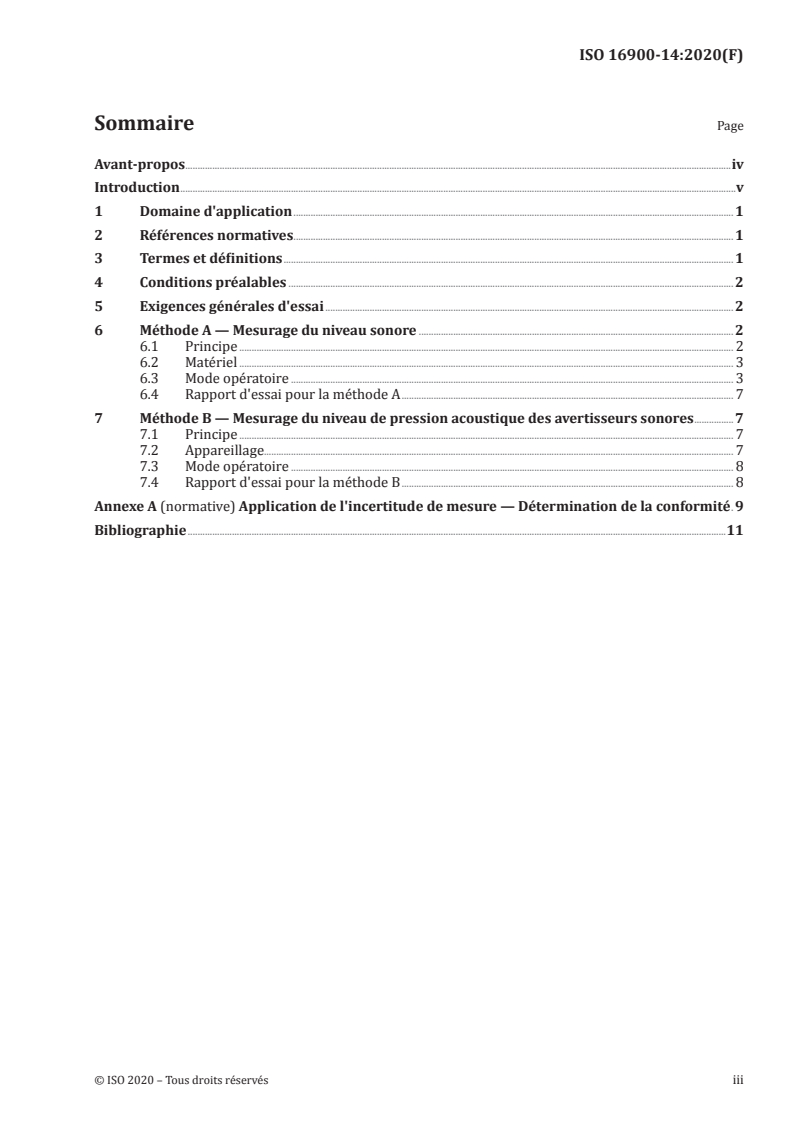 ISO 16900-14:2020(F)

Sommaire

Page

Avant-propos iv
Introduction v
1 Domaine d'application 1
2 Références normatives 1
3 Termes et définitions 1
4 Conditions préalables 2
5 Exigences générales d'essai 2
6 Méthode A — Mesurage du niveau sonore 2
6.1 Principe 2
6.2 Matériel 3
6.3 Mode opératoire 3
6.4 Rapport d'essai pour la méthode A 7
7 Méthode B — Mesurage du niveau de pression acoustique des avertisseurs sonores 7
7.1 Principe 7
7.2 Appareillage 7
7.3 Mode opératoire 8
7.4 Rapport d'essai pour la méthode B 8
Annexe A (normative) Application de l'incertitude de mesure — Détermination de la conformité 9
Bibliographie 11

© ISO 2020 – Tous droits réservés

iii